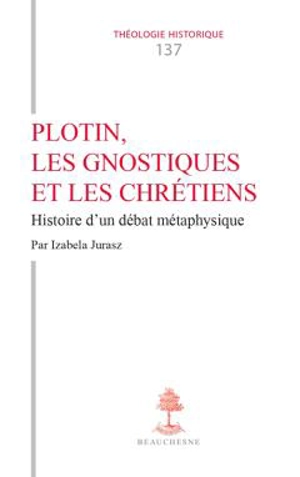 THÉOLOGIE HISTORIQUE
137

PLOTIN, LES GNOSTIQUES ET LES CHRÉTIENS

Histoire d'un débat métaphysique

Par Izabela Jurasz

BEAUCHESNE